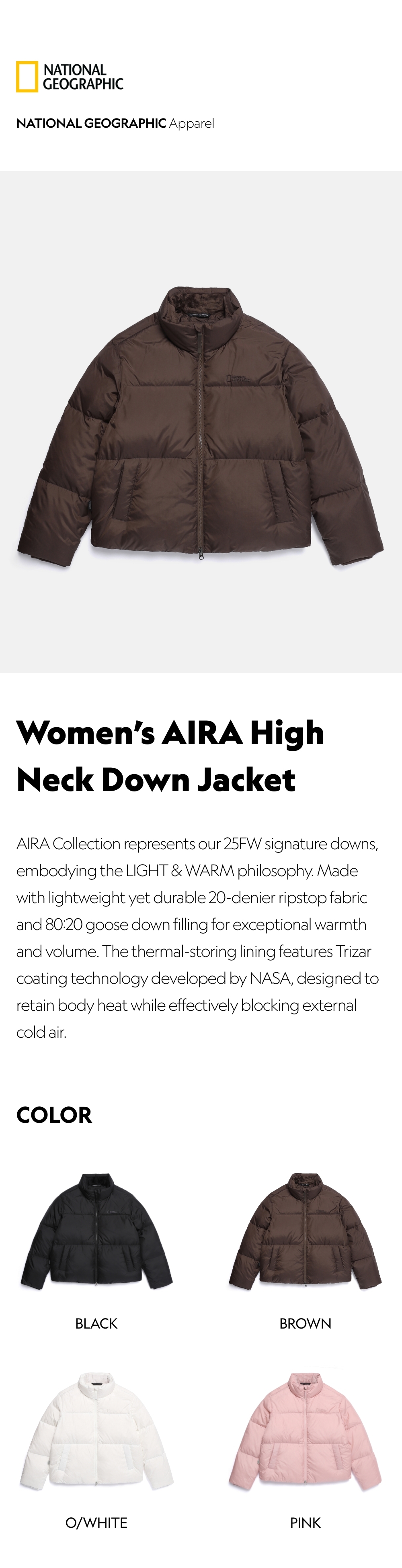 NATIONAL GEOGRAPHIC

NATIONAL GEOGRAPHIC Apparel

Women's AIRA High Neck Down Jacket

AIRA Collection represents our 25FW signature downs, embodying the LIGHT & WARM philosophy. Made with lightweight yet durable 20-denier ripstop fabric and 80:20 goose down filling for exceptional warmth and volume. The thermal-storing lining features Trizar coating technology developed by NASA, designed to retain body heat while effectively blocking external cold air.

COLOR

BLACK

BROWN

O/WHITE

PINK